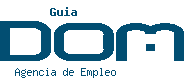 Guia
DOM
Agencia de Empleo